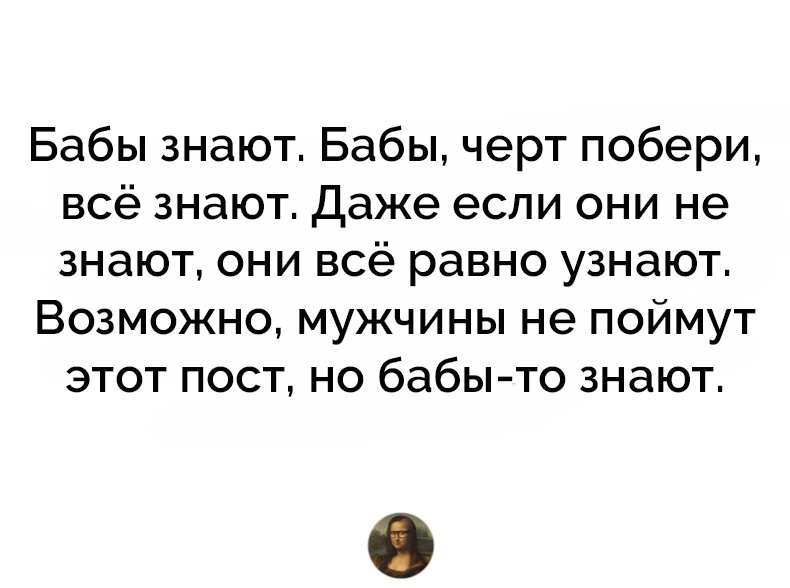 Бабы знают. Бабы, черт побери, всё знают. Даже если они не знают, они всё равно узнают. Возможно, мужчины не поймут этот пост, но бабы-то знают.